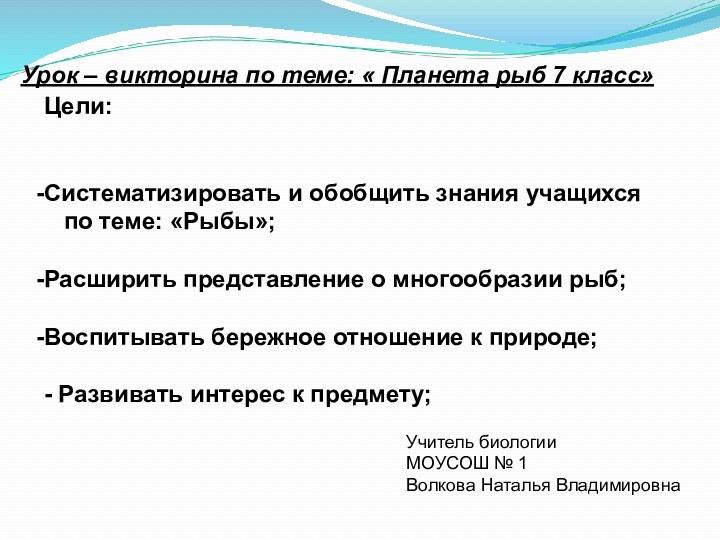 Урок – викторина по теме: « Планета рыб 7 класс»

Цели:

-Систематизировать и обобщить знания учащихся по теме: «Рыбы»;

-Расширить представление о многообразии рыб;

-Воспитывать бережное отношение к природе;

- Развивать интерес к предмету;

Учитель биологии
МОУСОШ № 1
Волкова Наталья Владимировна